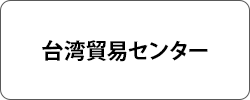 台湾貿易センター